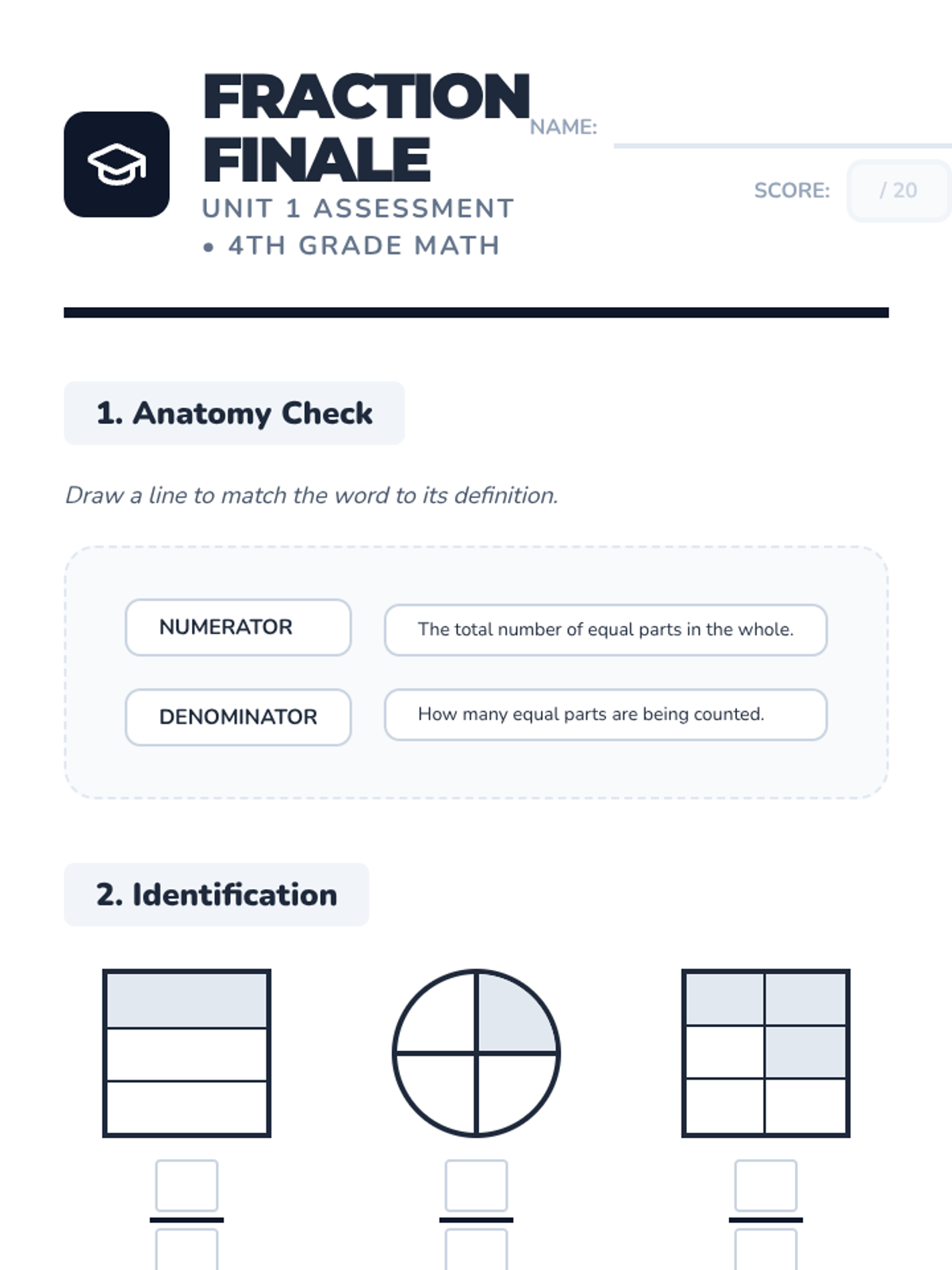 FRACTION FINALE

UNIT 1 ASSESSMENT • 4TH GRADE MATH

NAME: ____

SCORE: / 20

1. Anatomy Check

Draw a line to match the word to its definition.

NUMERATOR

DENOMINATOR

The total number of equal parts in the whole.

How many equal parts are being counted.

2. Identification